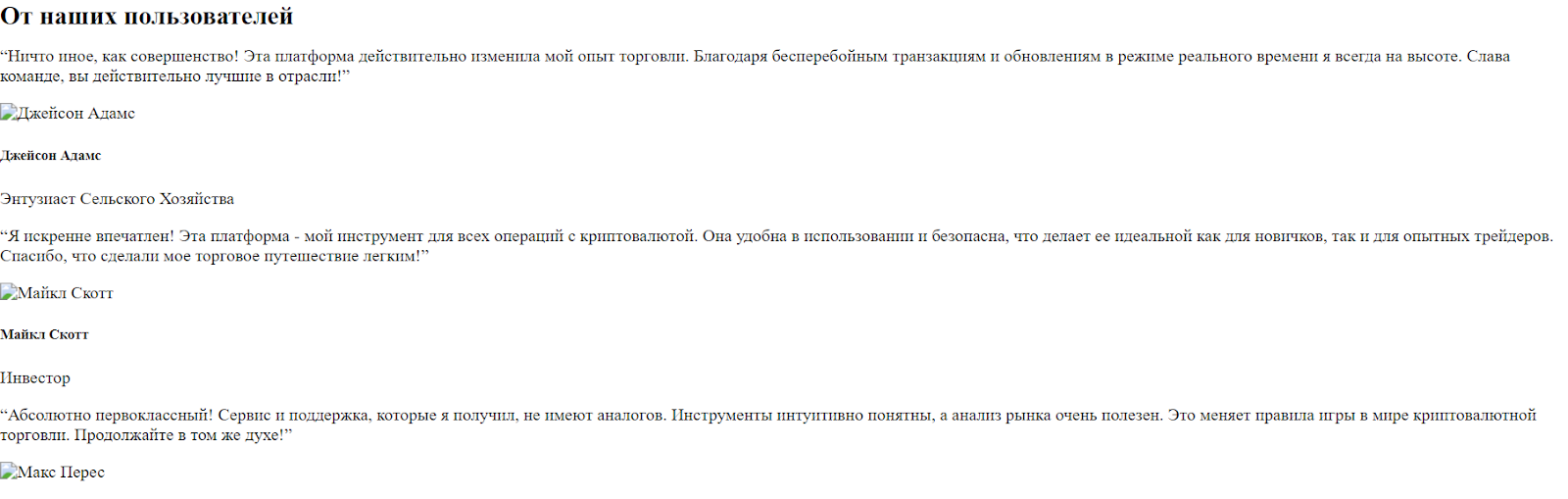 От наших пользователей

“Ничто иное, как совершенство! Эта платформа действительно изменила мой опыт торговли. Благодаря бесперебойным транзакциям и обновлениям в режиме реального времени я всегда на высоте. Слава команде, вы действительно лучшие в отрасли!”

Джейсон Адамс

Джейсон Адамс

Энтузиаст Сельского Хозяйства

“Я искренне впечатлен! Эта платформа - мой инструмент для всех операций с криптовалютой. Она удобна в использовании и безопасна, что делает ее идеальной как для новичков, так и для опытных трейдеров. Спасибо, что сделали мое торговое путешествие легким!”

Майкл Скотт

Майкл Скотт

Инвестор

“Абсолютно первоклассный! Сервис и поддержка, которые я получил, не имеют аналогов. Инструменты интуитивно понятны, а анализ рынка очень полезен. Это меняет правила игры в мире криптовалютной торговли. Продолжайте в том же духе!”

Макс Перес